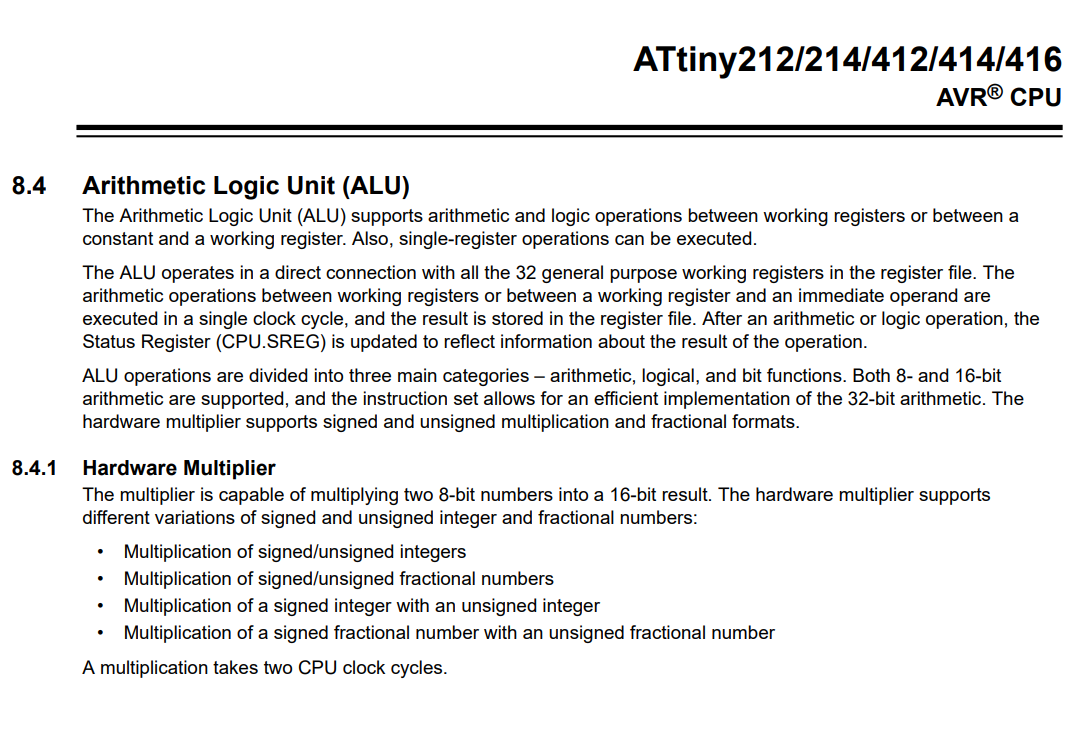 ATtiny212/214/412/414/416
AVR® CPU

8.4 Arithmetic Logic Unit (ALU)

The Arithmetic Logic Unit (ALU) supports arithmetic and logic operations between working registers or between a constant and a working register. Also, single-register operations can be executed.

The ALU operates in a direct connection with all the 32 general purpose working registers in the register file. The arithmetic operations between working registers or between a working register and an immediate operand are executed in a single clock cycle, and the result is stored in the register file. After an arithmetic or logic operation, the Status Register (CPU.SREG) is updated to reflect information about the result of the operation.

ALU operations are divided into three main categories – arithmetic, logical, and bit functions. Both 8- and 16-bit arithmetic are supported, and the instruction set allows for an efficient implementation of the 32-bit arithmetic. The hardware multiplier supports signed and unsigned multiplication and fractional formats.

8.4.1 Hardware Multiplier

The multiplier is capable of multiplying two 8-bit numbers into a 16-bit result. The hardware multiplier supports different variations of signed and unsigned integer and fractional numbers:

• Multiplication of signed/unsigned integers
• Multiplication of signed/unsigned fractional numbers
• Multiplication of a signed integer with an unsigned integer
• Multiplication of a signed fractional number with an unsigned fractional number

A multiplication takes two CPU clock cycles.